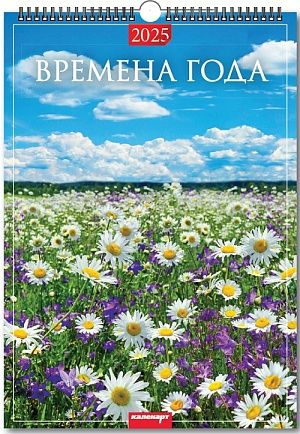 2025

ВРЕМЕНА ГОДА

календарт